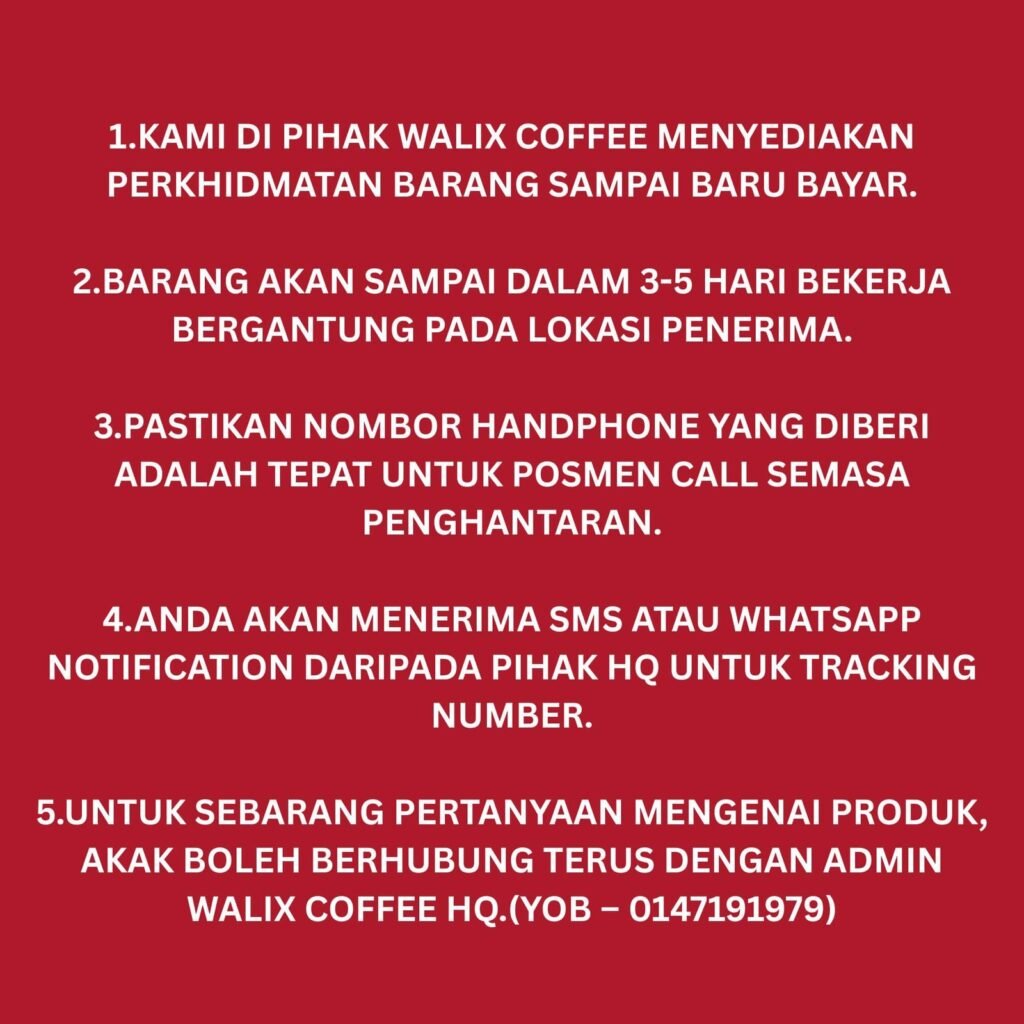 1.KAMI DI PIHAK WALIX COFFEE MENYEDIAKAN PERKHIDMATAN BARANG SAMPAI BARU BAYAR.

2.BARANG AKAN SAMPAI DALAM 3-5 HARI BEKERJA BERGANTUNG PADA LOKASI PENERIMA.

3.PASTIKAN NOMBOR HANDPHONE YANG DIBERI ADALAH TEPAT UNTUK POSMEN CALL SEMASA PENGHANTARAN.

4.ANDA AKAN MENERIMA SMS ATAU WHATSAPP NOTIFICATION DARIPADA PIHAK HQ UNTUK TRACKING NUMBER.

5.UNTUK SEBARANG PERTANYAAN MENGENAI PRODUK, AKAK BOLEH BERHUBUNG TERUS DENGAN ADMIN WALIX COFFEE HQ.(YOB – 0147191979)